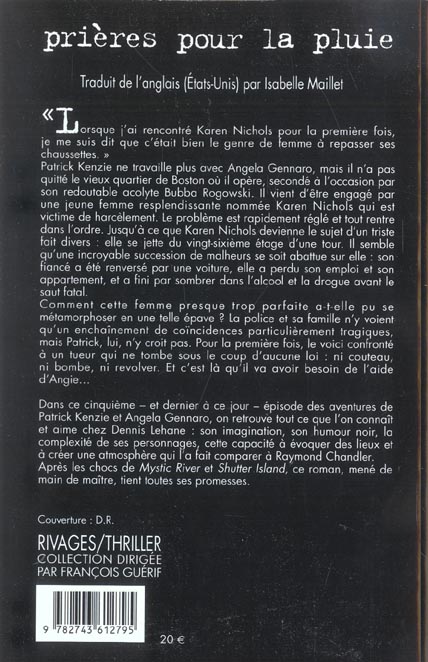 prières pour la pluie

Traduit de l'anglais (États-Unis) par Isabelle Maillet

« Lorsque j'ai rencontré Karen Nichols pour la première fois, je me suis dit que c'était bien le genre de femme à repasser ses chaussettes. »
Patrick Kenzie ne travaille plus avec Angela Gennaro, mais il n'a pas quitté le vieux quartier de Boston où il opère, secondé à l'occasion par son redoutable acolyte Bubba Rogowski. Il vient d'être engagé par une jeune femme resplendissante nommée Karen Nichols qui est victime de harcèlement. Le problème est rapidement réglé et tout rentre dans l'ordre. Jusqu'à ce que Karen Nichols devienne le sujet d'un triste fait divers : elle se jette du vingt-sixième étage d'une tour. Il semble qu'une incroyable succession de malheurs se soit abattue sur elle : son fiancé a été renversé par une voiture, elle a perdu son emploi et son appartement, et a fini par sombrer dans l'alcool et la drogue avant le saut fatal.
Comment cette femme presque trop parfaite a-t-elle pu se métamorphoser en une telle épave ? La police et sa famille n'y voient qu'un enchaînement de coïncidences particulièrement tragiques, mais Patrick, lui, n'y croit pas. Pour la première fois, le voici confronté à un tueur qui ne tombe sous le coup d'aucune loi : ni couteau, ni bombe, ni revolver. Et c'est là qu'il va avoir besoin de l'aide d'Angie...

Dans ce cinquième – et dernier à ce jour – épisode des aventures de Patrick Kenzie et Angela Gennaro, on retrouve tout ce que l'on connaît et aime chez Dennis Lehane : son imagination, son humour noir, la complexité de ses personnages, cette capacité à évoquer des lieux et à créer une atmosphère qui l'a fait comparer à Raymond Chandler. Après les chocs de Mystic River et Shutter Island, ce roman, mené de main de maître, tient toutes ses promesses.

Couverture : D.R.

RIVAGES/THRILLER
COLLECTION DIRIGÉE PAR FRANÇOIS GUÉRIF

9 782743 612795

20 €